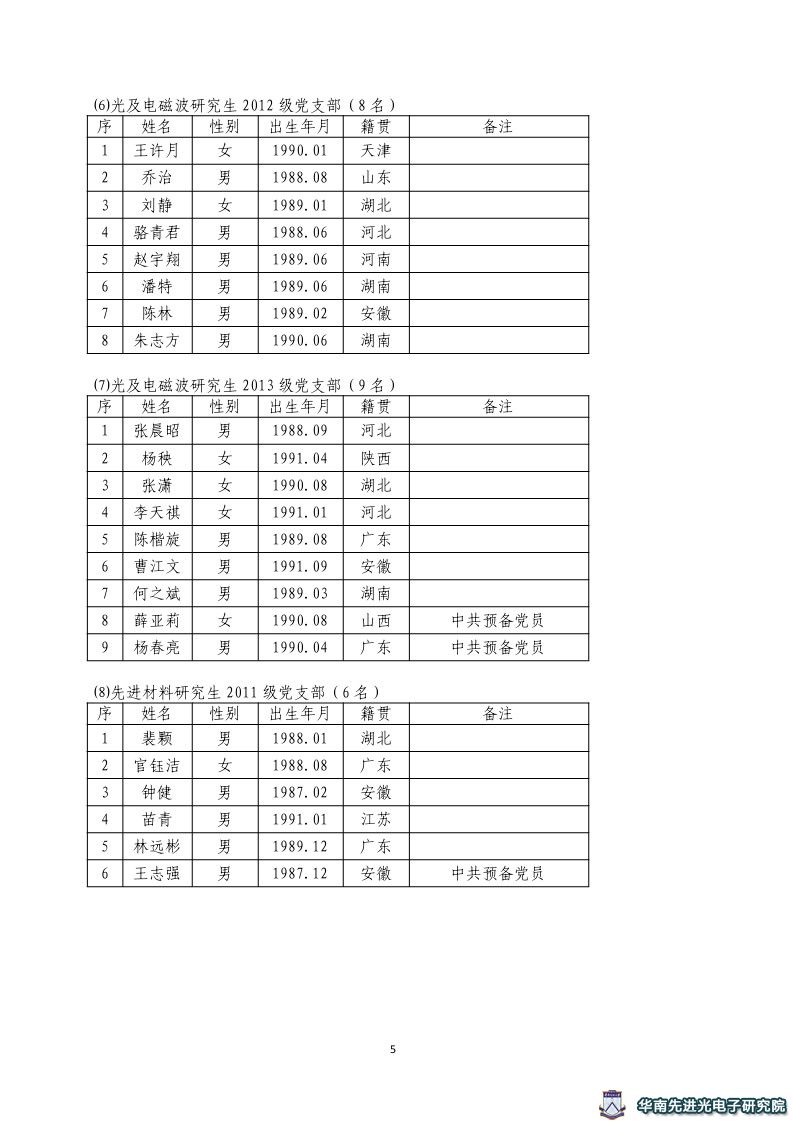 (6)光及电磁波研究生 2012 级党支部（8 名）

| 序 | 姓名 | 性别 | 出生年月 | 籍贯 | 备注 |
|---|---|---|---|---|---|
| 1 | 王许月 | 女 | 1990.01 | 天津 | |
| 2 | 乔治 | 男 | 1988.08 | 山东 | |
| 3 | 刘静 | 女 | 1989.01 | 湖北 | |
| 4 | 骆青君 | 男 | 1988.06 | 河北 | |
| 5 | 赵宇翔 | 男 | 1989.06 | 河南 | |
| 6 | 潘特 | 男 | 1989.06 | 湖南 | |
| 7 | 陈林 | 男 | 1989.02 | 安徽 | |
| 8 | 朱志方 | 男 | 1990.06 | 湖南 | |

(7)光及电磁波研究生 2013 级党支部（9 名）

| 序 | 姓名 | 性别 | 出生年月 | 籍贯 | 备注 |
|---|---|---|---|---|---|
| 1 | 张晨昭 | 男 | 1988.09 | 河北 | |
| 2 | 杨秧 | 女 | 1991.04 | 陕西 | |
| 3 | 张潇 | 女 | 1990.08 | 湖北 | |
| 4 | 李天祺 | 女 | 1991.01 | 河北 | |
| 5 | 陈楷旋 | 男 | 1989.08 | 广东 | |
| 6 | 曹江文 | 男 | 1991.09 | 安徽 | |
| 7 | 何之斌 | 男 | 1989.03 | 湖南 | |
| 8 | 薛亚莉 | 女 | 1990.08 | 山西 | 中共预备党员 |
| 9 | 杨春亮 | 男 | 1990.04 | 广东 | 中共预备党员 |

(8)先进材料研究生 2011 级党支部（6 名）

| 序 | 姓名 | 性别 | 出生年月 | 籍贯 | 备注 |
|---|---|---|---|---|---|
| 1 | 裴颗 | 男 | 1988.01 | 湖北 | |
| 2 | 官钰洁 | 女 | 1988.08 | 广东 | |
| 3 | 钟健 | 男 | 1987.02 | 安徽 | |
| 4 | 苗青 | 男 | 1991.01 | 江苏 | |
| 5 | 林远彬 | 男 | 1989.12 | 广东 | |
| 6 | 王志强 | 男 | 1987.12 | 安徽 | 中共预备党员 |

5

华南先进光电子研究院